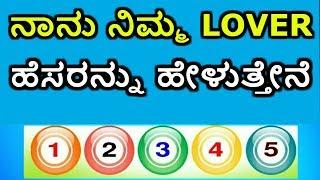 ನಾನು ನಿಮ್ಮ LOVER
ಹೆಸರನ್ನು ಹೇಳುತ್ತೇನೆ

1 2 3 4 5